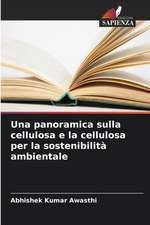 SAPIENZA

Una panoramica sulla cellulosa e la cellulosa per la sostenibilità ambientale

Abhishek Kumar Awasthi